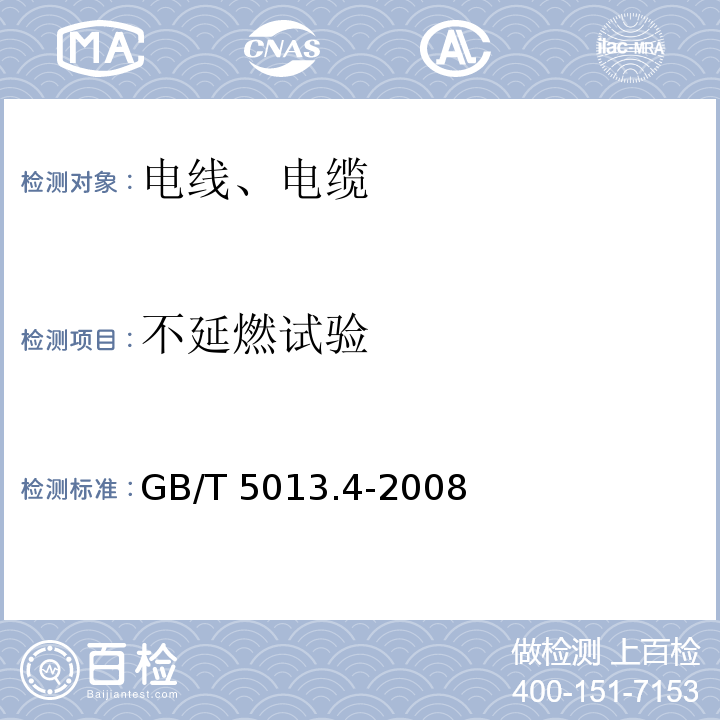 MA CNAS AL ilac-MRA

检测对象：电线、电缆

检测项目：不延燃试验

检测标准：GB/T 5013.4-2008

百检
Baijiantest.com

做检测 上百检
400-151-7153